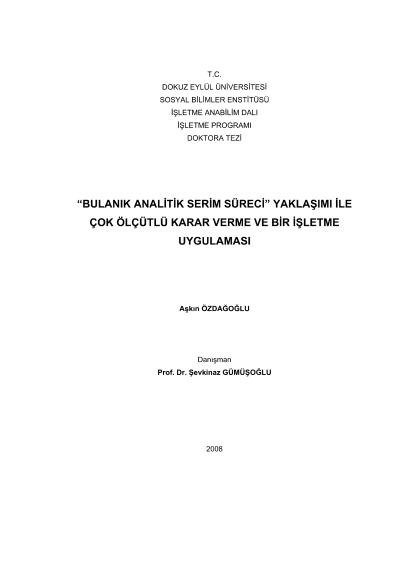 T.C.
DOKUZ EYLÜL ÜNİVERSİTESİ
SOSYAL BİLİMLER ENSTİTÜSÜ
İŞLETME ANABİLİM DALI
İŞLETME PROGRAMI
DOKTORA TEZİ

"BULANIK ANALİTİK SERİM SÜRECİ" YAKLAŞIMI İLE ÇOK ÖLÇÜTLÜ KARAR VERME VE BİR İŞLETME UYGULAMASI

Aşkın ÖZDAĞOĞLU

Danışman
Prof. Dr. Şevkinaz GÜMÜŞOĞLU

2008